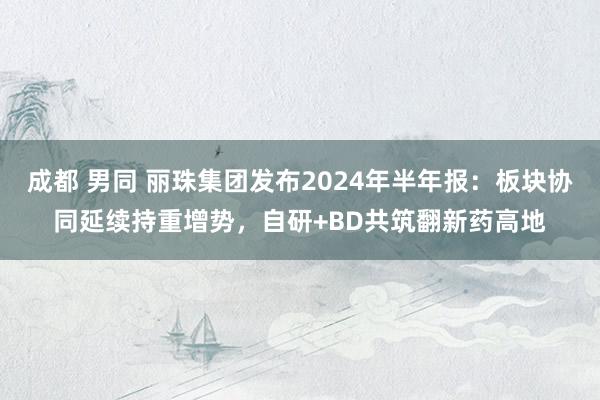 成都 男同 丽珠集团发布2024年半年报：板块协同延续持重增势，自研+BD共筑翻新药高地